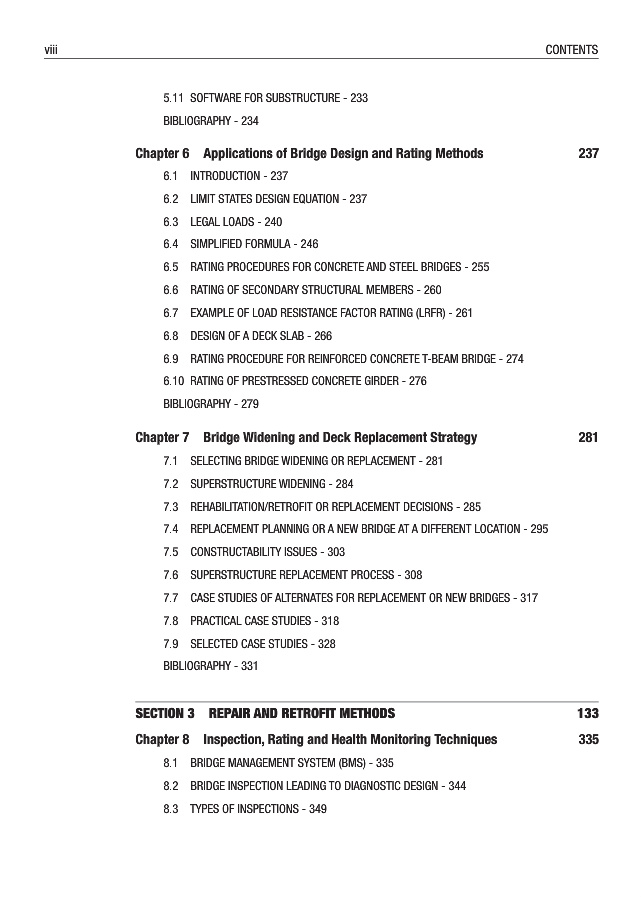 viii CONTENTS

5.11 SOFTWARE FOR SUBSTRUCTURE - 233

BIBLIOGRAPHY - 234

Chapter 6 Applications of Bridge Design and Rating Methods 237

6.1 INTRODUCTION - 237

6.2 LIMIT STATES DESIGN EQUATION - 237

6.3 LEGAL LOADS - 240

6.4 SIMPLIFIED FORMULA - 246

6.5 RATING PROCEDURES FOR CONCRETE AND STEEL BRIDGES - 255

6.6 RATING OF SECONDARY STRUCTURAL MEMBERS - 260

6.7 EXAMPLE OF LOAD RESISTANCE FACTOR RATING (LRFR) - 261

6.8 DESIGN OF A DECK SLAB - 266

6.9 RATING PROCEDURE FOR REINFORCED CONCRETE T-BEAM BRIDGE - 274

6.10 RATING OF PRESTRESSED CONCRETE GIRDER - 276

BIBLIOGRAPHY - 279

Chapter 7 Bridge Widening and Deck Replacement Strategy 281

7.1 SELECTING BRIDGE WIDENING OR REPLACEMENT - 281

7.2 SUPERSTRUCTURE WIDENING - 284

7.3 REHABILITATION/RETROFIT OR REPLACEMENT DECISIONS - 285

7.4 REPLACEMENT PLANNING OR A NEW BRIDGE AT A DIFFERENT LOCATION - 295

7.5 CONSTRUCTABILITY ISSUES - 303

7.6 SUPERSTRUCTURE REPLACEMENT PROCESS - 308

7.7 CASE STUDIES OF ALTERNATES FOR REPLACEMENT OR NEW BRIDGES - 317

7.8 PRACTICAL CASE STUDIES - 318

7.9 SELECTED CASE STUDIES - 328

BIBLIOGRAPHY - 331

SECTION 3 REPAIR AND RETROFIT METHODS 133

Chapter 8 Inspection, Rating and Health Monitoring Techniques 335

8.1 BRIDGE MANAGEMENT SYSTEM (BMS) - 335

8.2 BRIDGE INSPECTION LEADING TO DIAGNOSTIC DESIGN - 344

8.3 TYPES OF INSPECTIONS - 349